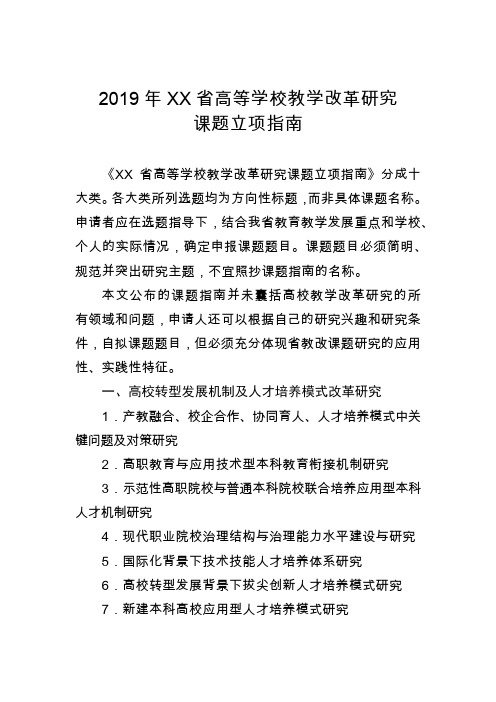 2019 年 XX 省高等学校教学改革研究
课题立项指南

《XX 省高等学校教学改革研究课题立项指南》分成十大类。各大类所列选题均为方向性标题，而非具体课题名称。申请者应在选题指导下，结合我省教育教学发展重点和学校、个人的实际情况，确定申报课题题目。课题题目必须简明、规范并突出研究主题，不宜照抄课题指南的名称。

本文公布的课题指南并未囊括高校教学改革研究的所有领域和问题，申请人还可以根据自己的研究兴趣和研究条件，自拟课题题目，但必须充分体现省教改课题研究的应用性、实践性特征。

一、高校转型发展机制及人才培养模式改革研究

1．产教融合、校企合作、协同育人、人才培养模式中关键问题及对策研究

2．高职教育与应用技术型本科教育衔接机制研究

3．示范性高职院校与普通本科院校联合培养应用型本科人才机制研究

4．现代职业院校治理结构与治理能力水平建设与研究

5．国际化背景下技术技能人才培养体系研究

6．高校转型发展背景下拔尖创新人才培养模式研究

7．新建本科高校应用型人才培养模式研究